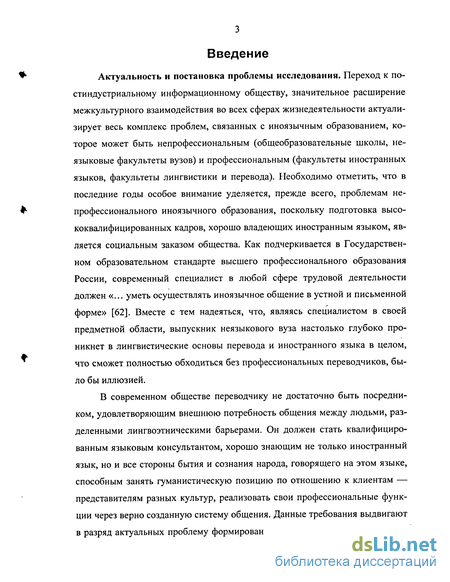 3

Введение

Актуальность и постановка проблемы исследования. Переход к постиндустриальному информационному обществу, значительное расширение межкультурного взаимодействия во всех сферах жизнедеятельности актуализирует весь комплекс проблем, связанных с иноязычным образованием, которое может быть непрофессиональным (общеобразовательные школы, неязыковые факультеты вузов) и профессиональным (факультеты иностранных языков, факультеты лингвистики и перевода). Необходимо отметить, что в последние годы особое внимание уделяется, прежде всего, проблемам непрофессионального иноязычного образования, поскольку подготовка высококвалифицированных кадров, хорошо владеющих иностранным языком, является социальным заказом общества. Как подчеркивается в Государственном образовательном стандарте высшего профессионального образования России, современный специалист в любой сфере трудовой деятельности должен «... уметь осуществлять иноязычное общение в устной и письменной форме» [62]. Вместе с тем надеяться, что, являясь специалистом в своей предметной области, выпускник неязыкового вуза настолько глубоко проникнет в лингвистические основы перевода и иностранного языка в целом, что сможет полностью обходиться без профессиональных переводчиков, было бы иллюзией.

В современном обществе переводчику не достаточно быть посредником, удовлетворяющим внешнюю потребность общения между людьми, разделенными лингвоэтническими барьерами. Он должен стать квалифицированным языковым консультантом, хорошо знающим не только иностранный язык, но и все стороны бытия и сознания народа, говорящего на этом языке, способным занять гуманистическую позицию по отношению к клиентам — представителям разных культур, реализовать свои профессиональные функции через верно созданную систему общения. Данные требования выдвигают в разряд актуальных проблему формирован

dsLib.net
библиотека диссертаций